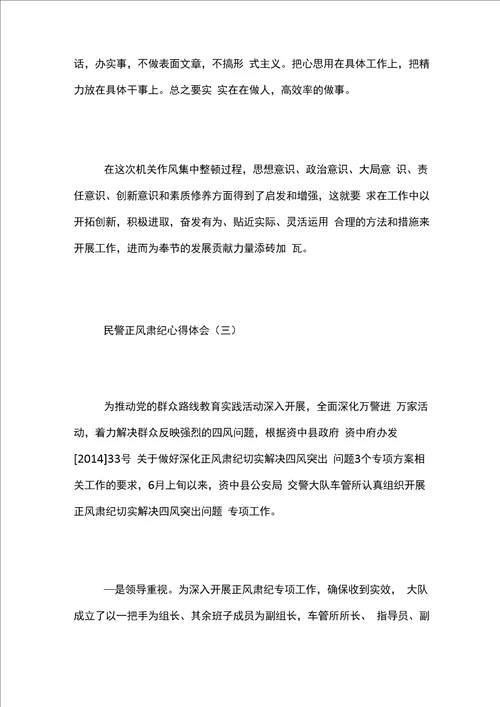 话，办实事，不做表面文章，不搞形 式主义。把心思用在具体工作上，把精力放在具体干事上。总之要实 实在在做人，高效率的做事。

在这次机关作风集中整顿过程，思想意识、政治意识、大局意 识、责任意识、创新意识和素质修养方面得到了启发和增强，这就要 求在工作中以开拓创新，积极进取，奋发有为、贴近实际、灵活运用 合理的方法和措施来开展工作，进而为奉节的发展贡献力量添砖加 瓦。

民警正风肃纪心得体会（三）

为推动党的群众路线教育实践活动深入开展，全面深化万警进 万家活动，着力解决群众反映强烈的四风问题，根据资中县政府 资中府办发[2014]33号 关于做好深化正风肃纪切实解决四风突出 问题3个专项方案相关工作的要求，6月上旬以来，资中县公安局 交警大队车管所认真组织开展正风肃纪切实解决四风突出问题 专项工作。

一是领导重视。为深入开展正风肃纪专项工作，确保收到实效， 大队成立了以一把手为组长、其余班子成员为副组长，车管所所长、 指导员、副